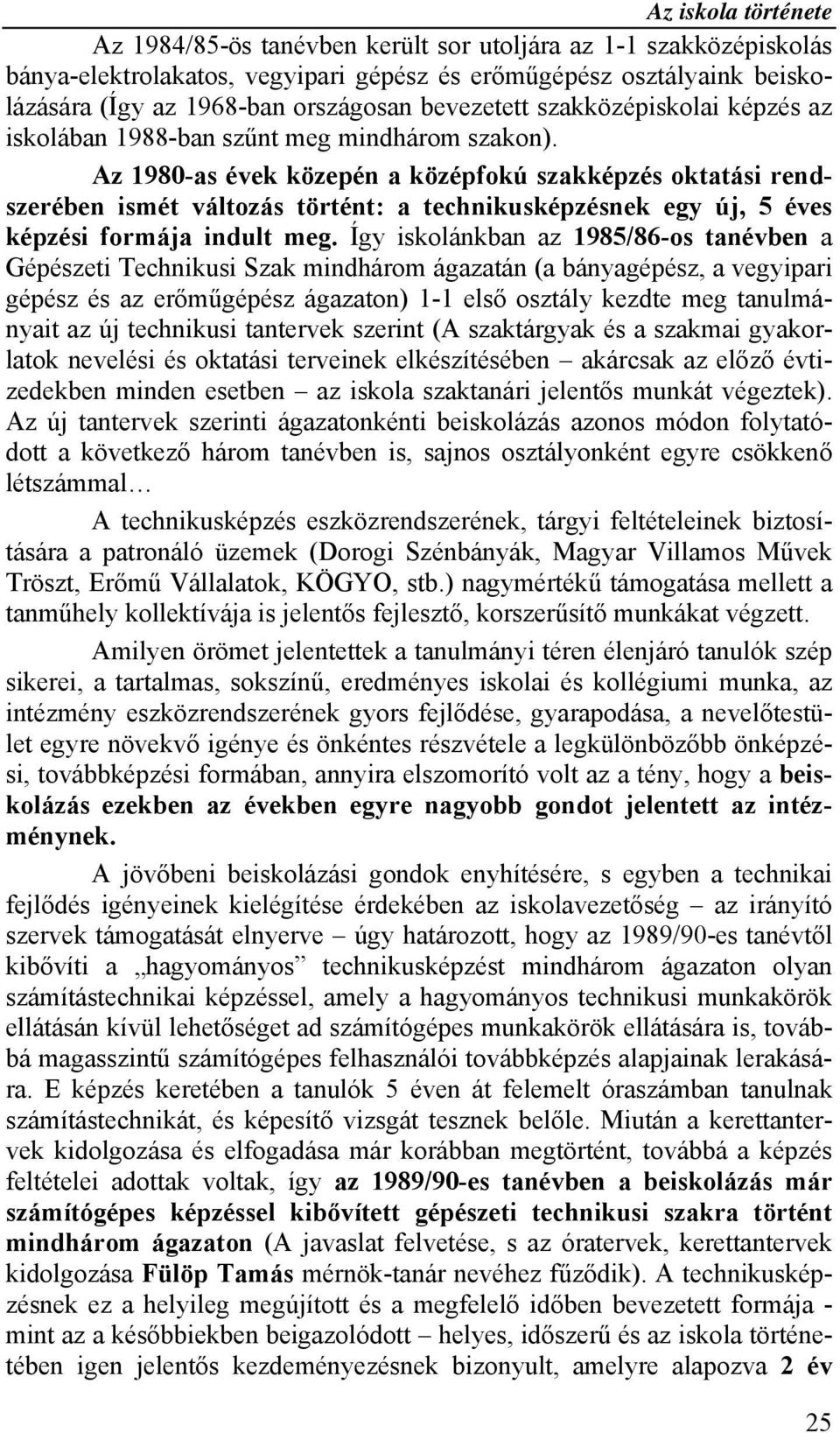 Az iskola története

Az 1984/85-ös tanévben került sor utoljára az 1-1 szakközépiskolás bánya-elektrolakatos, vegyipari gépész és erőműgépész osztályaink beiskolázására (Így az 1968-ban országosan bevezetett szakközépiskolai képzés az iskolában 1988-ban szűnt meg mindhárom szakon).

Az 1980-as évek közepén a középfokú szakképzés oktatási rendszerében ismét változás történt: a technikusképzésnek egy új, 5 éves képzési formája indult meg. Így iskolánkban az 1985/86-os tanévben a Gépészeti Technikusi Szak mindhárom ágazatán (a bányagépész, a vegyipari gépész és az erőműgépész ágazaton) 1-1 első osztály kezdte meg tanulmányait az új technikusi tantervek szerint (A szaktárgyak és a szakmai gyakorlatok nevelési és oktatási terveinek elkészítésében – akárcsak az előző évtizedekben minden esetben – az iskola szaktanári jelentős munkát végeztek). Az új tantervek szerinti ágazatonkénti beiskolázás azonos módon folytatódott a következő három tanévben is, sajnos osztályonként egyre csökkenő létszámmal…

A technikusképzés eszközrendszerének, tárgyi feltételeinek biztosítására a patronáló üzemek (Dorogi Szénbányák, Magyar Villamos Művek Tröszt, Erőmű Vállalatok, KÖGYO, stb.) nagymértékű támogatása mellett a tanműhely kollektívája is jelentős fejlesztő, korszerűsítő munkákat végzett.

Amilyen örömet jelentettek a tanulmányi téren élenjáró tanulók szép sikerei, a tartalmas, sokszínű, eredményes iskolai és kollégiumi munka, az intézmény eszközrendszerének gyors fejlődése, gyarapodása, a nevelőtestület egyre növekvő igénye és önkéntes részvétele a legkülönbözőbb önképzési, továbbképzési formában, annyira elszomorító volt az a tény, hogy a beiskolázás ezekben az években egyre nagyobb gondot jelentett az intézménynek.

A jövőbeni beiskolázási gondok enyhítésére, s egyben a technikai fejlődés igényeinek kielégítése érdekében az iskolavezetőség – az irányító szervek támogatását elnyerve – úgy határozott, hogy az 1989/90-es tanévtől kibővíti a „hagyományos” technikusképzést mindhárom ágazaton olyan számítástechnikai képzéssel, amely a hagyományos technikusi munkakörök ellátásán kívül lehetőséget ad számítógépes munkakörök ellátására is, továbbá magasszintű számítógépes felhasználói továbbképzés alapjainak lerakására. E képzés keretében a tanulók 5 éven át felemelt óraszámban tanulnak számítástechnikát, és képesítő vizsgát tesznek belőle. Miután a kerettantervek kidolgozása és elfogadása már korábban megtörtént, továbbá a képzés feltételei adottak voltak, így az 1989/90-es tanévben a beiskolázás már számítógépes képzéssel kibővített gépészeti technikusi szakra történt mindhárom ágazaton (A javaslat felvetése, s az óratervek, kerettantervek kidolgozása Fülöp Tamás mérnök-tanár nevéhez fűződik). A technikusképzésnek ez a helyileg megújított és a megfelelő időben bevezetett formája - mint az a későbbiekben beigazolódott – helyes, időszerű és az iskola történetében igen jelentős kezdeményezésnek bizonyult, amelyre alapozva 2 év

25